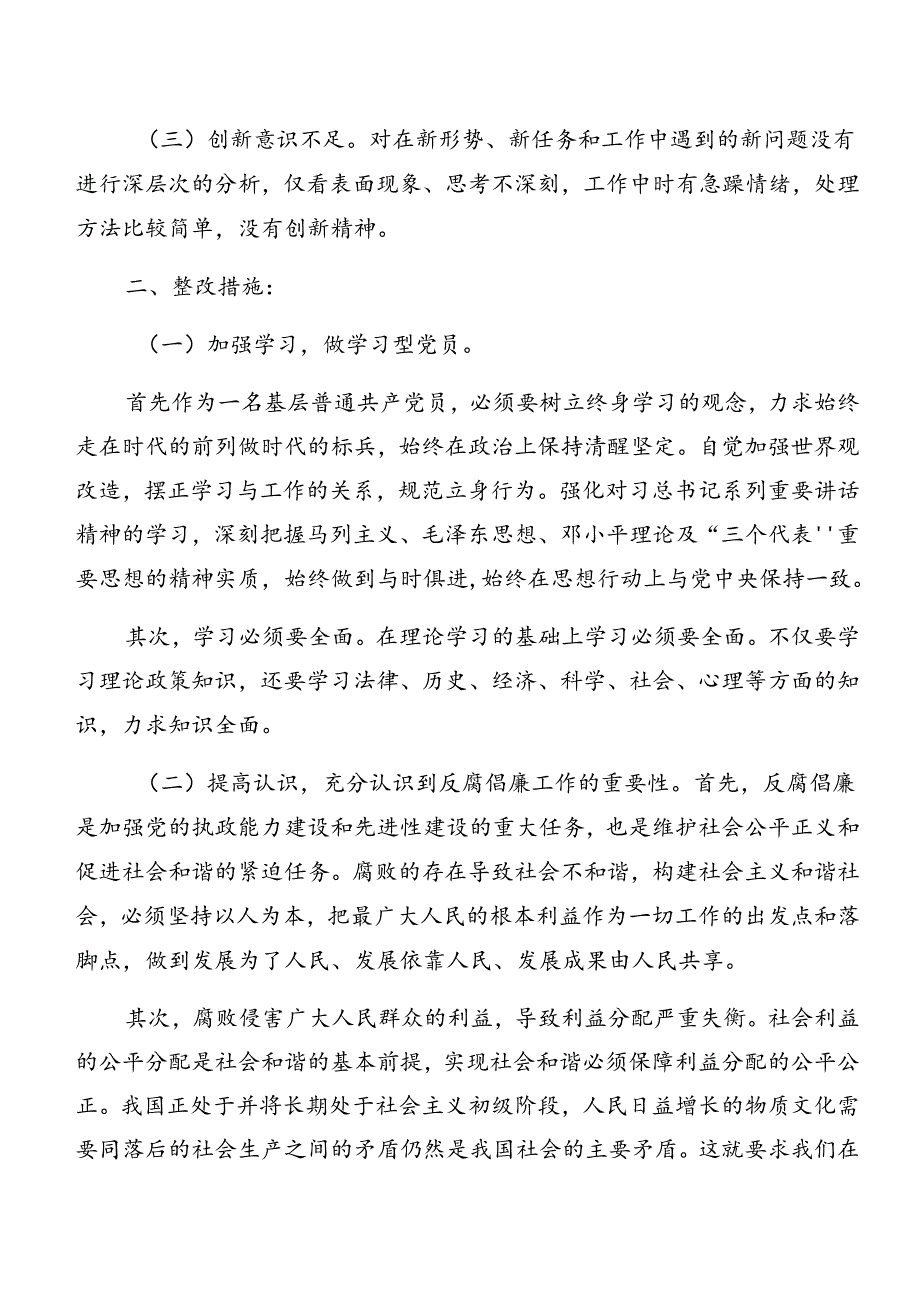 （三）创新意识不足。对在新形势、新任务和工作中遇到的新问题没有进行深层次的分析，仅看表面现象、思考不深刻，工作中时有急躁情绪，处理方法比较简单，没有创新精神。

二、整改措施：

（一）加强学习，做学习型党员。

首先作为一名基层普通共产党员，必须要树立终身学习的观念，力求始终走在时代的前列做时代的标兵，始终在政治上保持清醒坚定。自觉加强世界观改造，摆正学习与工作的关系，规范立身行为。强化对习总书记系列重要讲话精神的学习，深刻把握马列主义、毛泽东思想、邓小平理论及“三个代表''重要思想的精神实质，始终做到与时俱进，始终在思想行动上与党中央保持一致。

其次，学习必须要全面。在理论学习的基础上学习必须要全面。不仅要学习理论政策知识，还要学习法律、历史、经济、科学、社会、心理等方面的知识，力求知识全面。

（二）提高认识，充分认识到反腐倡廉工作的重要性。首先，反腐倡廉是加强党的执政能力建设和先进性建设的重大任务，也是维护社会公平正义和促进社会和谐的紧迫任务。腐败的存在导致社会不和谐，构建社会主义和谐社会，必须坚持以人为本，把最广大人民的根本利益作为一切工作的出发点和落脚点，做到发展为了人民、发展依靠人民、发展成果由人民共享。

其次，腐败侵害广大人民群众的利益，导致利益分配严重失衡。社会利益的公平分配是社会和谐的基本前提，实现社会和谐必须保障利益分配的公平公正。我国正处于并将长期处于社会主义初级阶段，人民日益增长的物质文化需要同落后的社会生产之间的矛盾仍然是我国社会的主要矛盾。这就要求我们在